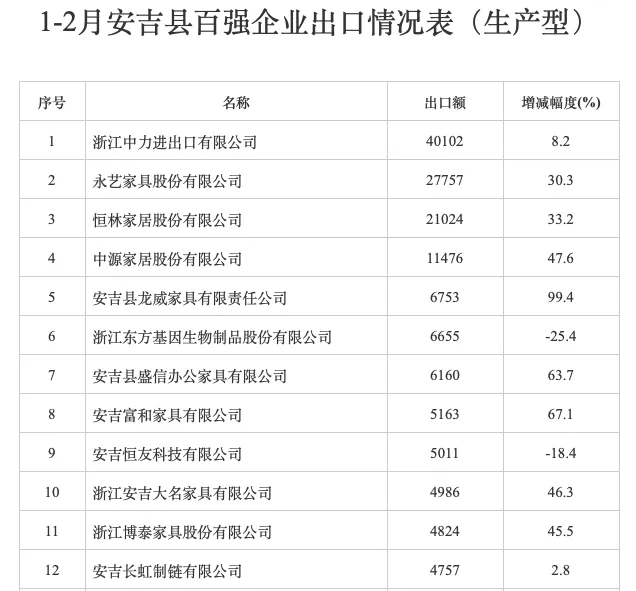 1-2月安吉县百强企业出口情况表（生产型）

| 序号 | 名称 | 出口额 | 增减幅度(%) |
|---|---|---|---|
| 1 | 浙江中力进出口有限公司 | 40102 | 8.2 |
| 2 | 永艺家具股份有限公司 | 27757 | 30.3 |
| 3 | 恒林家居股份有限公司 | 21024 | 33.2 |
| 4 | 中源家居股份有限公司 | 11476 | 47.6 |
| 5 | 安吉县龙威家具有限责任公司 | 6753 | 99.4 |
| 6 | 浙江东方基因生物制品股份有限公司 | 6655 | -25.4 |
| 7 | 安吉县盛信办公家具有限公司 | 6160 | 63.7 |
| 8 | 安吉富和家具有限公司 | 5163 | 67.1 |
| 9 | 安吉恒友科技有限公司 | 5011 | -18.4 |
| 10 | 浙江安吉大名家具有限公司 | 4986 | 46.3 |
| 11 | 浙江博泰家具股份有限公司 | 4824 | 45.5 |
| 12 | 安吉长虹制链有限公司 | 4757 | 2.8 |